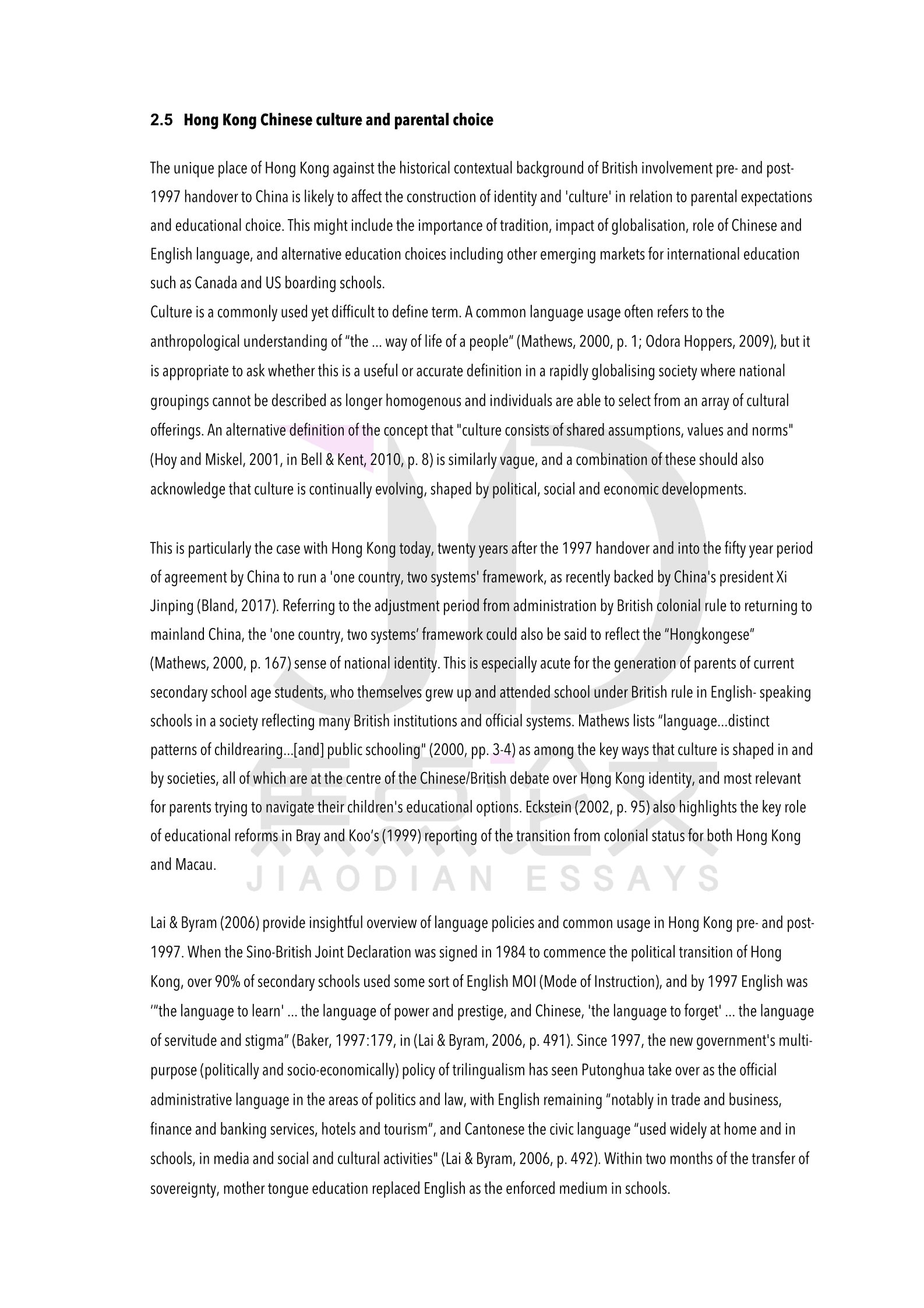 2.5 Hong Kong Chinese culture and parental choice

The unique place of Hong Kong against the historical contextual background of British involvement pre- and post-1997 handover to China is likely to affect the construction of identity and 'culture' in relation to parental expectations and educational choice. This might include the importance of tradition, impact of globalisation, role of Chinese and English language, and alternative education choices including other emerging markets for international education such as Canada and US boarding schools.
Culture is a commonly used yet difficult to define term. A common language usage often refers to the anthropological understanding of "the … way of life of a people" (Mathews, 2000, p. 1; Odora Hoppers, 2009), but it is appropriate to ask whether this is a useful or accurate definition in a rapidly globalising society where national groupings cannot be described as longer homogenous and individuals are able to select from an array of cultural offerings. An alternative definition of the concept that "culture consists of shared assumptions, values and norms" (Hoy and Miskel, 2001, in Bell & Kent, 2010, p. 8) is similarly vague, and a combination of these should also acknowledge that culture is continually evolving, shaped by political, social and economic developments.

This is particularly the case with Hong Kong today, twenty years after the 1997 handover and into the fifty year period of agreement by China to run a 'one country, two systems' framework, as recently backed by China's president Xi Jinping (Bland, 2017). Referring to the adjustment period from administration by British colonial rule to returning to mainland China, the 'one country, two systems' framework could also be said to reflect the "Hongkongese" (Mathews, 2000, p. 167) sense of national identity. This is especially acute for the generation of parents of current secondary school age students, who themselves grew up and attended school under British rule in English- speaking schools in a society reflecting many British institutions and official systems. Mathews lists "language…distinct patterns of childrearing…[and] public schooling" (2000, pp. 3-4) as among the key ways that culture is shaped in and by societies, all of which are at the centre of the Chinese/British debate over Hong Kong identity, and most relevant for parents trying to navigate their children's educational options. Eckstein (2002, p. 95) also highlights the key role of educational reforms in Bray and Koo's (1999) reporting of the transition from colonial status for both Hong Kong and Macau.

焦点论文
JIAODIAN ESSAYS

Lai & Byram (2006) provide insightful overview of language policies and common usage in Hong Kong pre- and post-1997. When the Sino-British Joint Declaration was signed in 1984 to commence the political transition of Hong Kong, over 90% of secondary schools used some sort of English MOI (Mode of Instruction), and by 1997 English was '"the language to learn' … the language of power and prestige, and Chinese, 'the language to forget' … the language of servitude and stigma" (Baker, 1997:179, in (Lai & Byram, 2006, p. 491). Since 1997, the new government's multi-purpose (politically and socio-economically) policy of trilingualism has seen Putonghua take over as the official administrative language in the areas of politics and law, with English remaining "notably in trade and business, finance and banking services, hotels and tourism", and Cantonese the civic language "used widely at home and in schools, in media and social and cultural activities" (Lai & Byram, 2006, p. 492). Within two months of the transfer of sovereignty, mother tongue education replaced English as the enforced medium in schools.